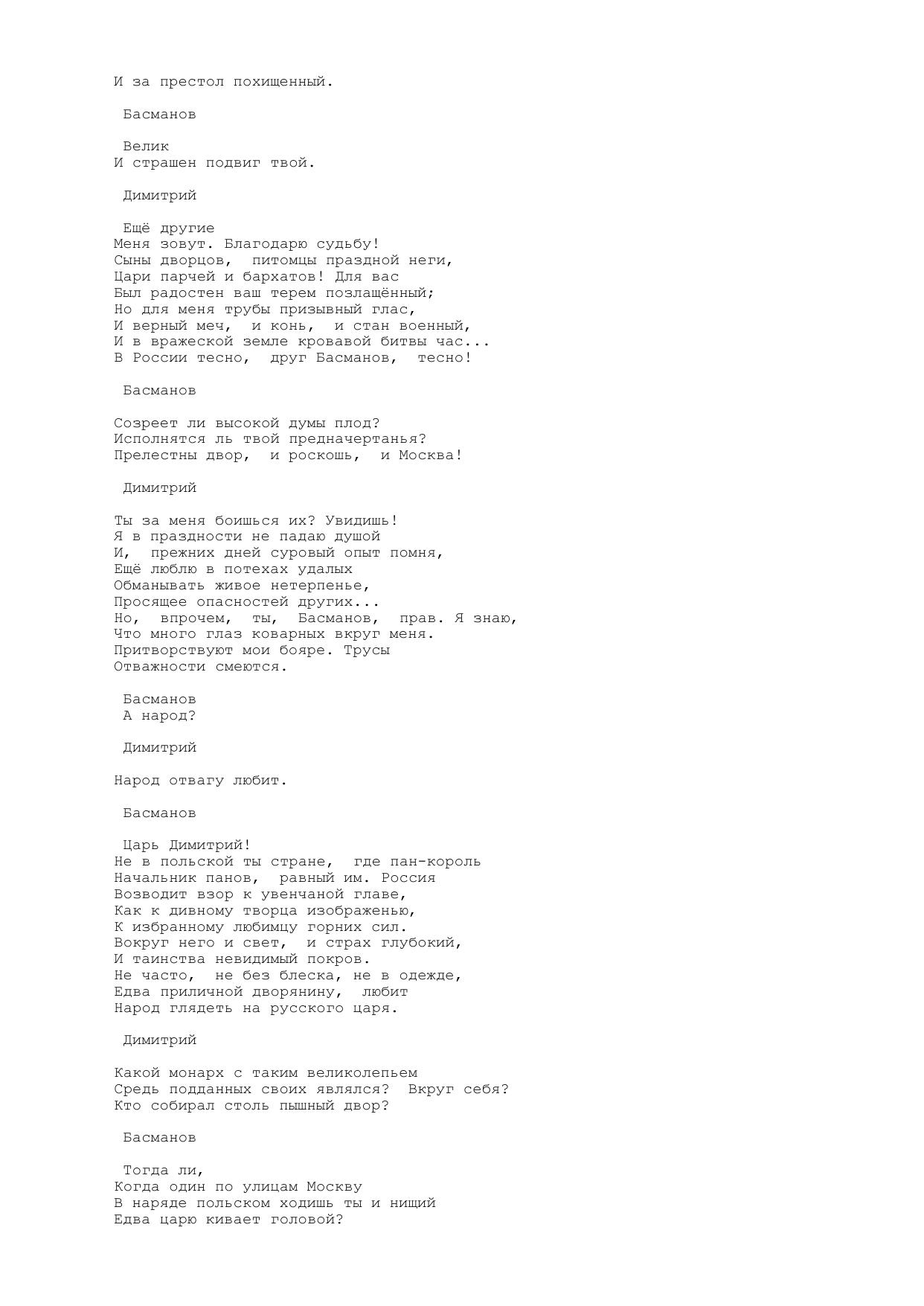 И за престол похищенный.

Басманов

Велик
И страшен подвиг твой.

Димитрий

Ещё другие
Меня зовут. Благодарю судьбу!
Сыны дворцов, питомцы праздной неги,
Цари парчей и бархатов! Для вас
Был радостен ваш терем позлащённый;
Но для меня трубы призывный глас,
И верный меч, и конь, и стан военный,
И в вражеской земле кровавой битвы час...
В России тесно, друг Басманов, тесно!

Басманов

Созреет ли высокой думы плод?
Исполнятся ль твой предначертанья?
Прелестны двор, и роскошь, и Москва!

Димитрий

Ты за меня боишься их? Увидишь!
Я в праздности не падаю душой
И, прежних дней суровый опыт помня,
Ещё люблю в потехах удалых
Обманывать живое нетерпенье,
Просящее опасностей других...
Но, впрочем, ты, Басманов, прав. Я знаю,
Что много глаз коварных вкруг меня.
Притворствуют мои бояре. Трусы
Отважности смеются.

Басманов
А народ?

Димитрий

Народ отвагу любит.

Басманов

Царь Димитрий!
Не в польской ты стране, где пан-король
Начальник панов, равный им. Россия
Возводит взор к увенчаной главе,
Как к дивному творца изображенью,
К избранному любимцу горних сил.
Вокруг него и свет, и страх глубокий,
И таинства невидимый покров.
Не часто, не без блеска, не в одежде,
Едва приличной дворянину, любит
Народ глядеть на русского царя.

Димитрий

Какой монарх с таким великолепьем
Средь подданных своих являлся? Вкруг себя?
Кто собирал столь пышный двор?

Басманов

Тогда ли,
Когда один по улицам Москву
В наряде польском ходишь ты и нищий
Едва царю кивает головой?